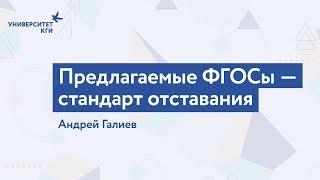 УНИВЕРСИТЕТ
КГИ

Предлагаемые ФГОСы — стандарт отставания

Андрей Галиев